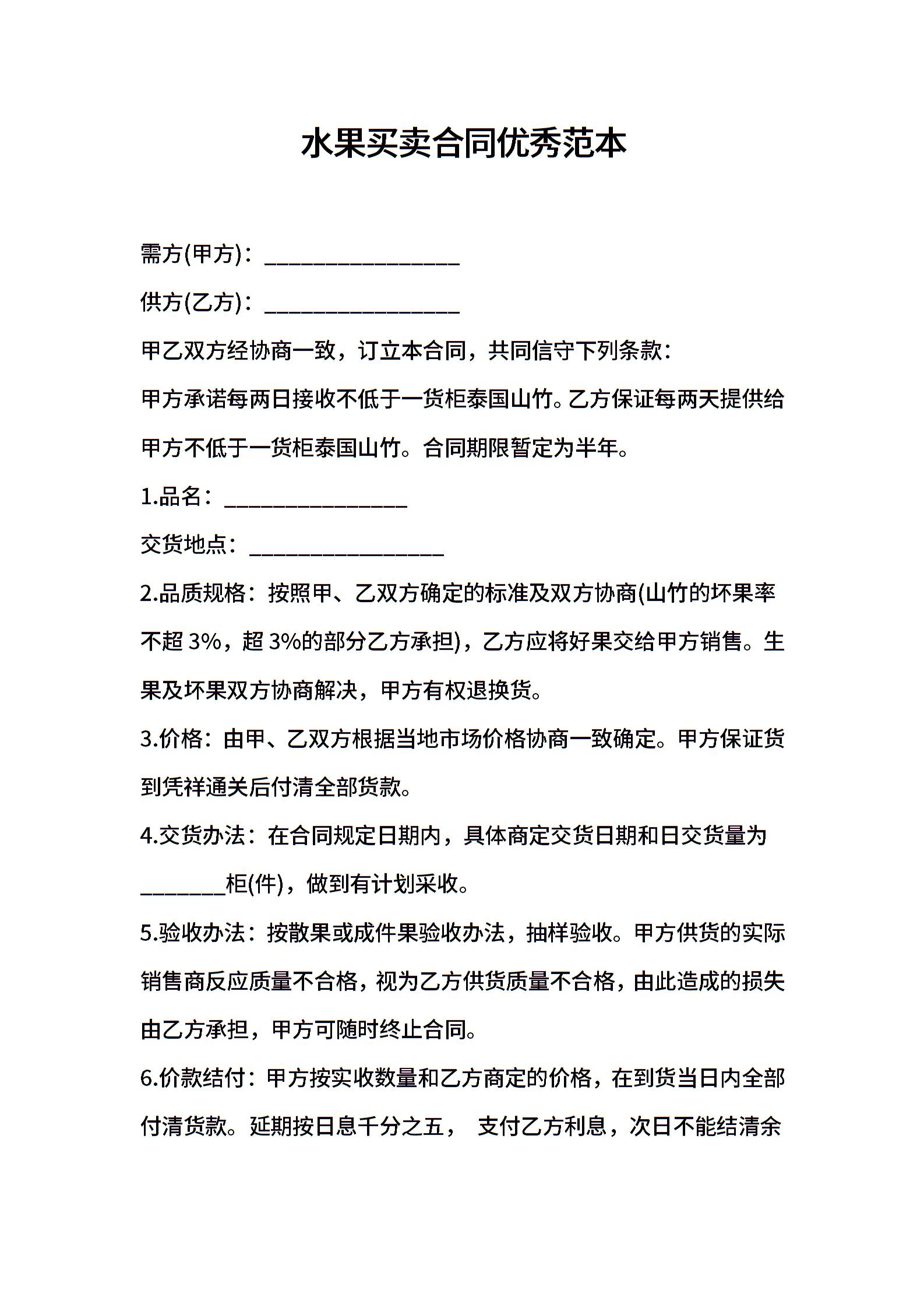 水果买卖合同优秀范本

需方(甲方)：________________

供方(乙方)：________________

甲乙双方经协商一致，订立本合同，共同信守下列条款：

甲方承诺每两日接收不低于一货柜泰国山竹。乙方保证每两天提供给甲方不低于一货柜泰国山竹。合同期限暂定为半年。

1.品名：_______________

交货地点：________________

2.品质规格：按照甲、乙双方确定的标准及双方协商(山竹的坏果率不超 3%，超 3%的部分乙方承担)，乙方应将好果交给甲方销售。生果及坏果双方协商解决，甲方有权退换货。

3.价格：由甲、乙双方根据当地市场价格协商一致确定。甲方保证货到凭祥通关后付清全部货款。

4.交货办法：在合同规定日期内，具体商定交货日期和日交货量为_______柜(件)，做到有计划采收。

5.验收办法：按散果或成件果验收办法，抽样验收。甲方供货的实际销售商反应质量不合格，视为乙方供货质量不合格，由此造成的损失由乙方承担，甲方可随时终止合同。

6.价款结付：甲方按实收数量和乙方商定的价格，在到货当日内全部付清货款。延期按日息千分之五， 支付乙方利息，次日不能结清余